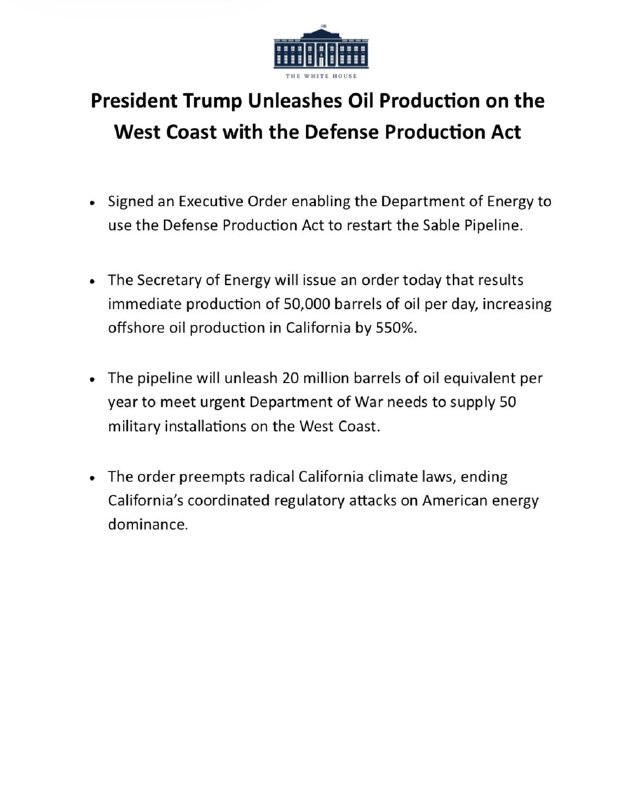 THE WHITE HOUSE

President Trump Unleashes Oil Production on the West Coast with the Defense Production Act

• Signed an Executive Order enabling the Department of Energy to use the Defense Production Act to restart the Sable Pipeline.

• The Secretary of Energy will issue an order today that results immediate production of 50,000 barrels of oil per day, increasing offshore oil production in California by 550%.

• The pipeline will unleash 20 million barrels of oil equivalent per year to meet urgent Department of War needs to supply 50 military installations on the West Coast.

• The order preempts radical California climate laws, ending California's coordinated regulatory attacks on American energy dominance.